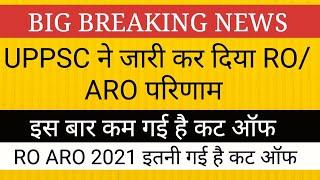 BIG BREAKING NEWS

UPPSC ने जारी कर दिया RO/ ARO परिणाम

इस बार कम गई है कट ऑफ

RO ARO 2021 इतनी गई है कट ऑफ